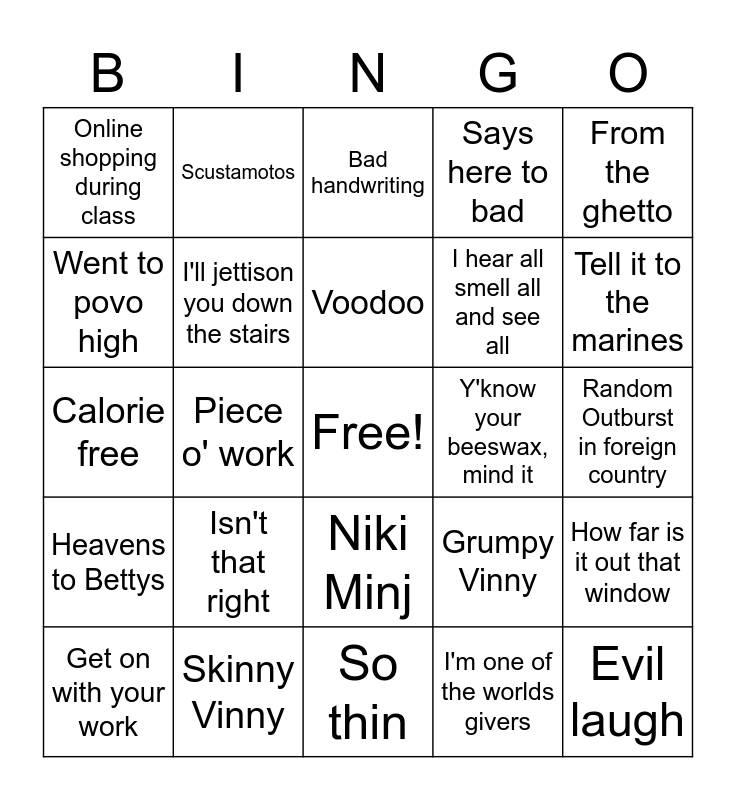 | B | I | N | G | O |
|---|---|---|---|---|
| Online shopping during class | Scustamotos | Bad handwriting | Says here to bad | From the ghetto |
| Went to povo high | I'll jettison you down the stairs | Voodoo | I hear all smell all and see all | Tell it to the marines |
| Calorie free | Piece o' work | Free! | Y'know your beeswax, mind it | Random Outburst in foreign country |
| Heavens to Bettys | Isn't that right | Niki Minj | Grumpy Vinny | How far is it out that window |
| Get on with your work | Skinny Vinny | So thin | I'm one of the worlds givers | Evil laugh |